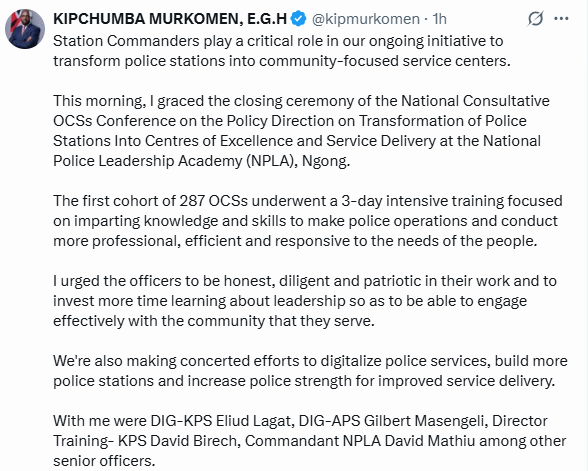 KIPCHUMBA MURKOMEN, E.G.H @kipmurkomen · 1h
Station Commanders play a critical role in our ongoing initiative to transform police stations into community-focused service centers.

This morning, I graced the closing ceremony of the National Consultative OCSs Conference on the Policy Direction on Transformation of Police Stations Into Centres of Excellence and Service Delivery at the National Police Leadership Academy (NPLA), Ngong.

The first cohort of 287 OCSs underwent a 3-day intensive training focused on imparting knowledge and skills to make police operations and conduct more professional, efficient and responsive to the needs of the people.

I urged the officers to be honest, diligent and patriotic in their work and to invest more time learning about leadership so as to be able to engage effectively with the community that they serve.

We're also making concerted efforts to digitalize police services, build more police stations and increase police strength for improved service delivery.

With me were DIG-KPS Eliud Lagat, DIG-APS Gilbert Masengeli, Director Training- KPS David Birech, Commandant NPLA David Mathiu among other senior officers.